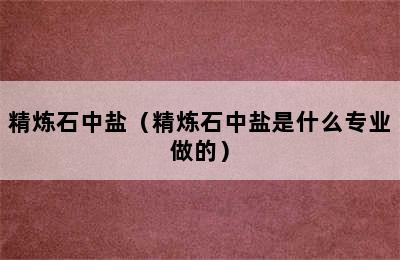 精炼石中盐（精炼石中盐是什么专业做的）